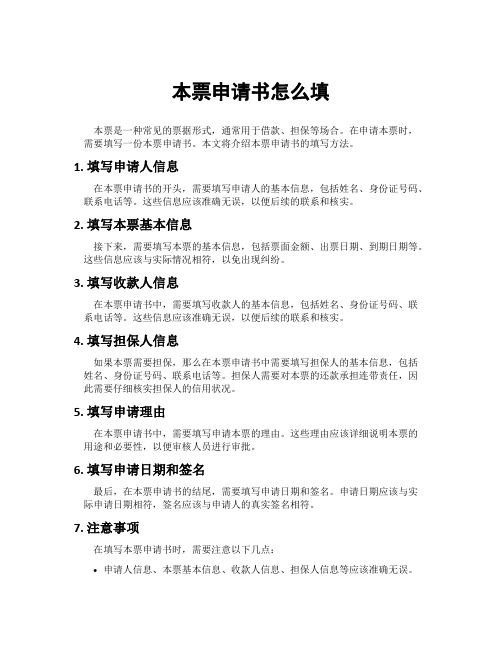 本票申请书怎么填

本票是一种常见的票据形式，通常用于借款、担保等场合。在申请本票时，需要填写一份本票申请书。本文将介绍本票申请书的填写方法。

1. 填写申请人信息

在本票申请书的开头，需要填写申请人的基本信息，包括姓名、身份证号码、联系电话等。这些信息应该准确无误，以便后续的联系和核实。

2. 填写本票基本信息

接下来，需要填写本票的基本信息，包括票面金额、出票日期、到期日期等。这些信息应该与实际情况相符，以免出现纠纷。

3. 填写收款人信息

在本票申请书中，需要填写收款人的基本信息，包括姓名、身份证号码、联系电话等。这些信息应该准确无误，以便后续的联系和核实。

4. 填写担保人信息

如果本票需要担保，那么在本票申请书中需要填写担保人的基本信息，包括姓名、身份证号码、联系电话等。担保人需要对本票的还款承担连带责任，因此需要仔细核实担保人的信用状况。

5. 填写申请理由

在本票申请书中，需要填写申请本票的理由。这些理由应该详细说明本票的用途和必要性，以便审核人员进行审批。

6. 填写申请日期和签名

最后，在本票申请书的结尾，需要填写申请日期和签名。申请日期应该与实际申请日期相符，签名应该与申请人的真实签名相符。

7. 注意事项

在填写本票申请书时，需要注意以下几点：

• 申请人信息、本票基本信息、收款人信息、担保人信息等应该准确无误。